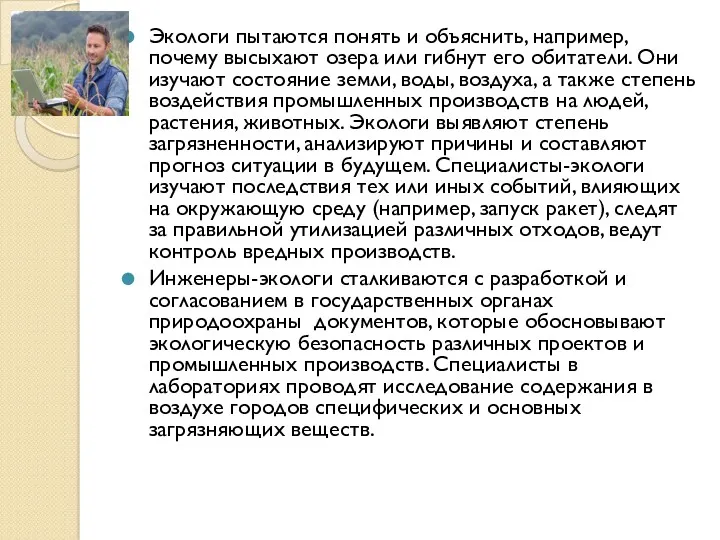 Экологи пытаются понять и объяснить, например, почему высыхают озера или гибнут его обитатели. Они изучают состояние земли, воды, воздуха, а также степень воздействия промышленных производств на людей, растения, животных. Экологи выявляют степень загрязненности, анализируют причины и составляют прогноз ситуации в будущем. Специалисты-экологи изучают последствия тех или иных событий, влияющих на окружающую среду (например, запуск ракет), следят за правильной утилизацией различных отходов, ведут контроль вредных производств.

Инженеры-экологи сталкиваются с разработкой и согласованием в государственных органах природоохраны  документов, которые обосновывают экологическую безопасность различных проектов и промышленных производств. Специалисты в лабораториях проводят исследование содержания в воздухе городов специфических и основных загрязняющих веществ.